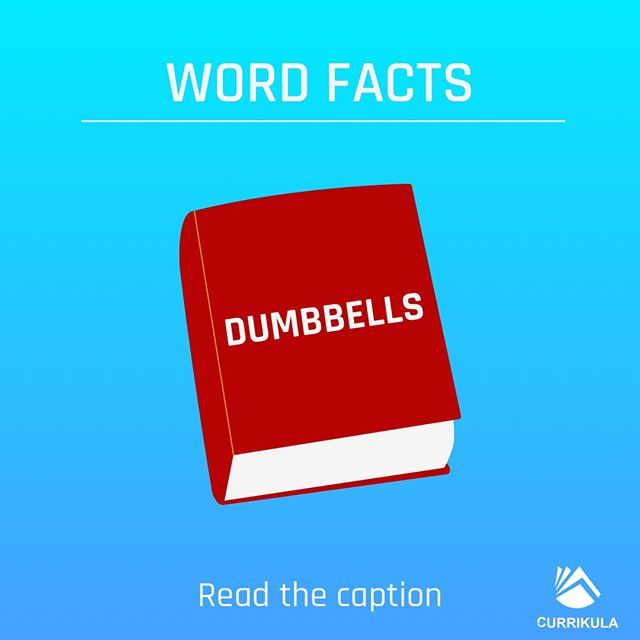 WORD FACTS

DUMBBELLS

Read the caption

CURRIKULA